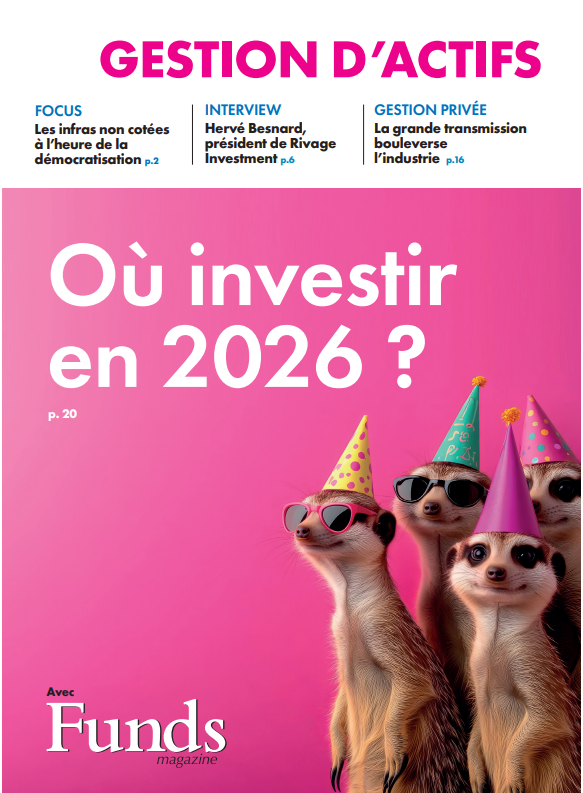 GESTION D'ACTIFS

FOCUS
Les infras non cotées à l'heure de la démocratisation p.2

INTERVIEW
Hervé Besnard, président de Rivage Investment p.6

GESTION PRIVÉE
La grande transmission bouleverse l'industrie p.16

Où investir en 2026 ?
p. 20

Avec
Funds
magazine